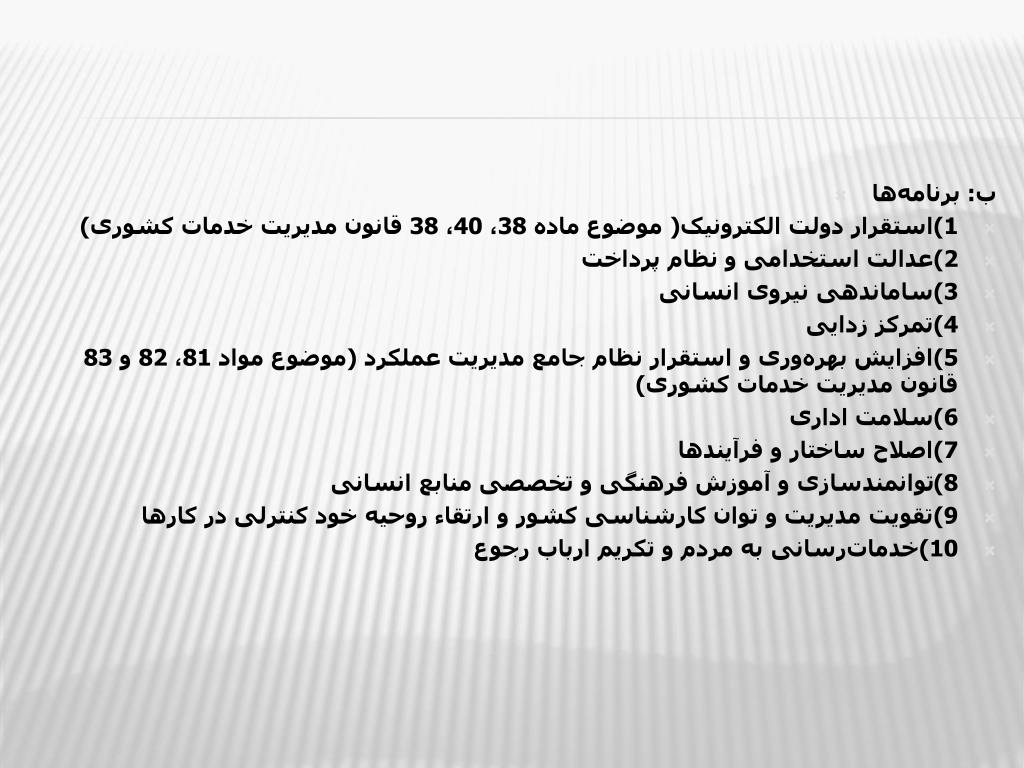 ب: برنامه‌ها

1)استقرار دولت الکترونیک( موضوع ماده 38، 40، 38 قانون مدیریت خدمات کشوری)

2)عدالت استخدامی و نظام پرداخت

3)ساماندهی نیروی انسانی

4)تمرکز زدایی

5)افزایش بهره‌وری و استقرار نظام جامع مدیریت عملکرد (موضوع مواد 81، 82 و 83 قانون مدیریت خدمات کشوری)

6)سلامت اداری

7)اصلاح ساختار و فرآیندها

8)توانمندسازی و آموزش فرهنگی و تخصصی منابع انسانی

9)تقویت مدیریت و توان کارشناسی کشور و ارتقاء روحیه خود کنترلی در کارها

10)خدمات‌رسانی به مردم و تکریم ارباب رجوع